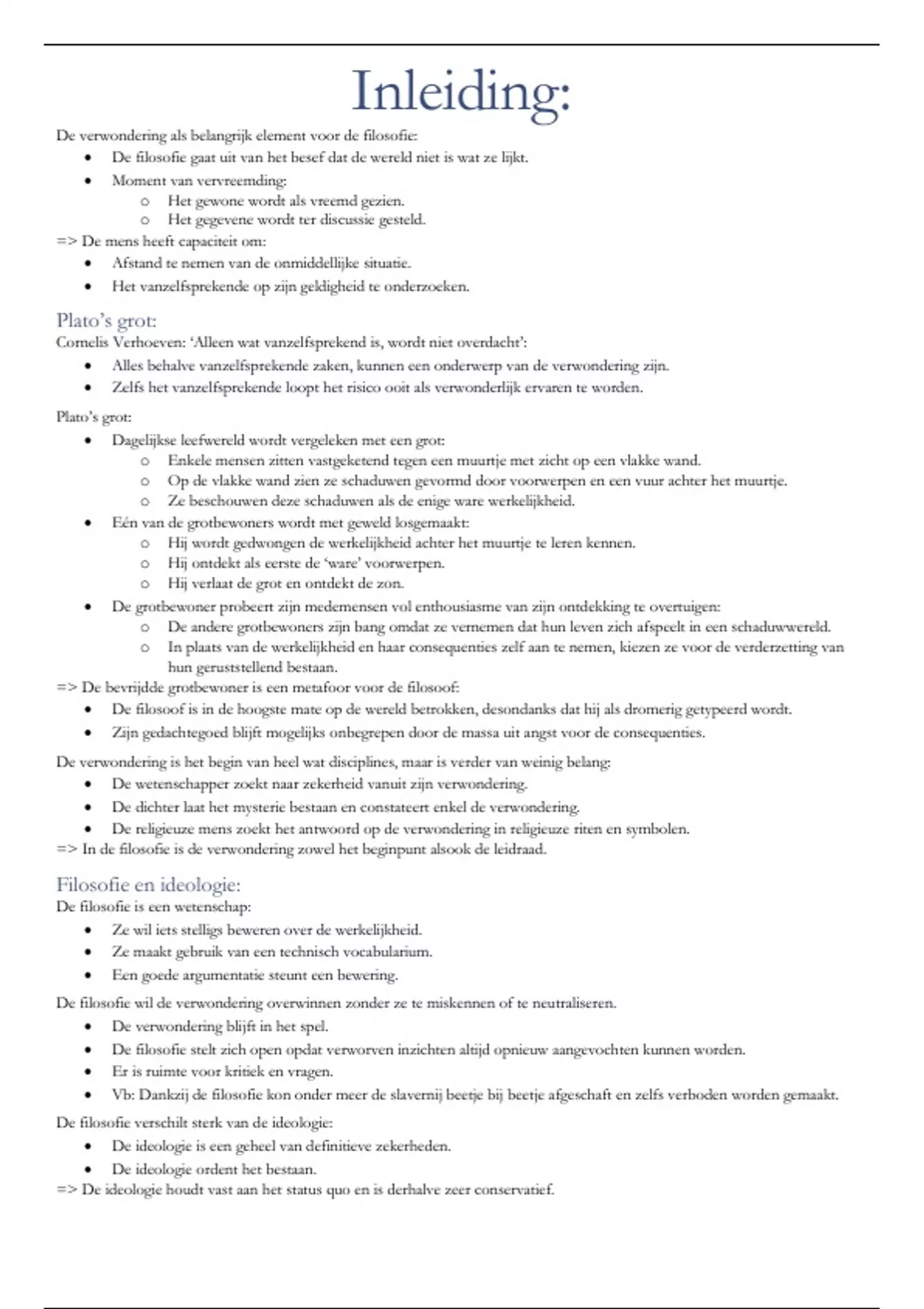 Inleiding:

De verwondering als belangrijk element voor de filosofie:

- De filosofie gaat uit van het besef dat de wereld niet is wat ze lijkt.
- Moment van vervreemding:
  - Het gewone wordt als vreemd gezien.
  - Het gegevene wordt ter discussie gesteld.

=> De mens heeft capaciteit om:

- Afstand te nemen van de onmiddellijke situatie.
- Het vanzelfsprekende op zijn geldigheid te onderzoeken.

Plato's grot:

Cornelis Verhoeven: 'Alleen wat vanzelfsprekend is, wordt niet overdacht':

- Alles behalve vanzelfsprekende zaken, kunnen een onderwerp van de verwondering zijn.
- Zelfs het vanzelfsprekende loopt het risico ooit als verwonderlijk ervaren te worden.

Plato's grot:

- Dagelijkse leefwereld wordt vergeleken met een grot:
  - Enkele mensen zitten vastgeketend tegen een muurtje met zicht op een vlakke wand.
  - Op de vlakke wand zien ze schaduwen gevormd door voorwerpen en een vuur achter het muurtje.
  - Ze beschouwen deze schaduwen als de enige ware werkelijkheid.
- Eén van de grotbewoners wordt met geweld losgemaakt:
  - Hij wordt gedwongen de werkelijkheid achter het muurtje te leren kennen.
  - Hij ontdekt als eerste de 'ware' voorwerpen.
  - Hij verlaat de grot en ontdekt de zon.
- De grotbewoner probeert zijn medemensen vol enthousiasme van zijn ontdekking te overtuigen:
  - De andere grotbewoners zijn bang omdat ze vernemen dat hun leven zich afspeelt in een schaduwwereld.
  - In plaats van de werkelijkheid en haar consequenties zelf aan te nemen, kiezen ze voor de verderzetting van hun geruststellend bestaan.

=> De bevrijdde grotbewoner is een metafoor voor de filosoof:

- De filosoof is in de hoogste mate op de wereld betrokken, desondanks dat hij als dromerig getypeerd wordt.
- Zijn gedachtegoed blijft mogelijks onbegrepen door de massa uit angst voor de consequenties.

De verwondering is het begin van heel wat disciplines, maar is verder van weinig belang:

- De wetenschapper zoekt naar zekerheid vanuit zijn verwondering.
- De dichter laat het mysterie bestaan en constateert enkel de verwondering.
- De religieuze mens zoekt het antwoord op de verwondering in religieuze riten en symbolen.

=> In de filosofie is de verwondering zowel het beginpunt alsook de leidraad.

Filosofie en ideologie:

De filosofie is een wetenschap:

- Ze wil iets stelligs beweren over de werkelijkheid.
- Ze maakt gebruik van een technisch vocabularium.
- Een goede argumentatie steunt een bewering.

De filosofie wil de verwondering overwinnen zonder ze te miskennen of te neutraliseren.

- De verwondering blijft in het spel.
- De filosofie stelt zich open opdat verworven inzichten altijd opnieuw aangevochten kunnen worden.
- Er is ruimte voor kritiek en vragen.
- Vb: Dankzij de filosofie kon onder meer de slavernij beetje bij beetje afgeschaft en zelfs verboden worden gemaakt.

De filosofie verschilt sterk van de ideologie:

- De ideologie is een geheel van definitieve zekerheden.
- De ideologie ordent het bestaan.

=> De ideologie houdt vast aan het status quo en is derhalve zeer conservatief.